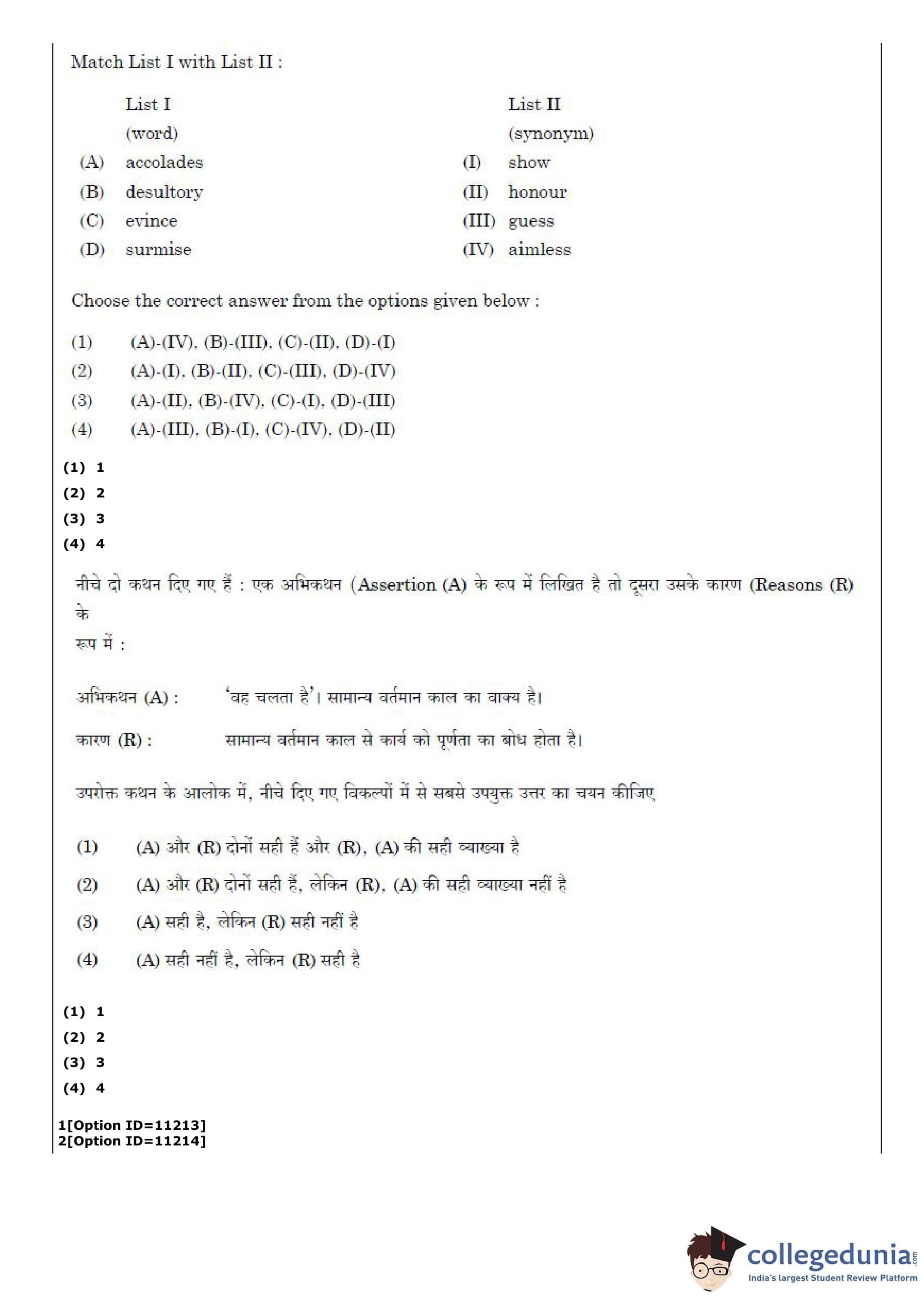 Match List I with List II :

| | List I (word) | | List II (synonym) |
|---|---|---|---|
| (A) | accolades | (I) | show |
| (B) | desultory | (II) | honour |
| (C) | evince | (III) | guess |
| (D) | surmise | (IV) | aimless |

Choose the correct answer from the options given below :

(1) (A)-(IV), (B)-(III), (C)-(II), (D)-(I)
(2) (A)-(I), (B)-(II), (C)-(III), (D)-(IV)
(3) (A)-(II), (B)-(IV), (C)-(I), (D)-(III)
(4) (A)-(III), (B)-(I), (C)-(IV), (D)-(II)

(1) 1
(2) 2
(3) 3
(4) 4

नीचे दो कथन दिए गए हैं : एक अभिकथन (Assertion (A) के रूप में लिखित है तो दूसरा उसके कारण (Reasons (R) के
रूप में :

अभिकथन (A) : 'वह चलता है'। सामान्य वर्तमान काल का वाक्य है।

कारण (R) : सामान्य वर्तमान काल से कार्य को पूर्णता का बोध होता है।

उपरोक्त कथन के आलोक में, नीचे दिए गए विकल्पों में से सबसे उपयुक्त उत्तर का चयन कीजिए

(1) (A) और (R) दोनों सही हैं और (R), (A) की सही व्याख्या है
(2) (A) और (R) दोनों सही हैं, लेकिन (R), (A) की सही व्याख्या नहीं है
(3) (A) सही है, लेकिन (R) सही नहीं है
(4) (A) सही नहीं है, लेकिन (R) सही है

(1) 1
(2) 2
(3) 3
(4) 4

1[Option ID=11213]
2[Option ID=11214]

collegedunia.com
India's largest Student Review Platform